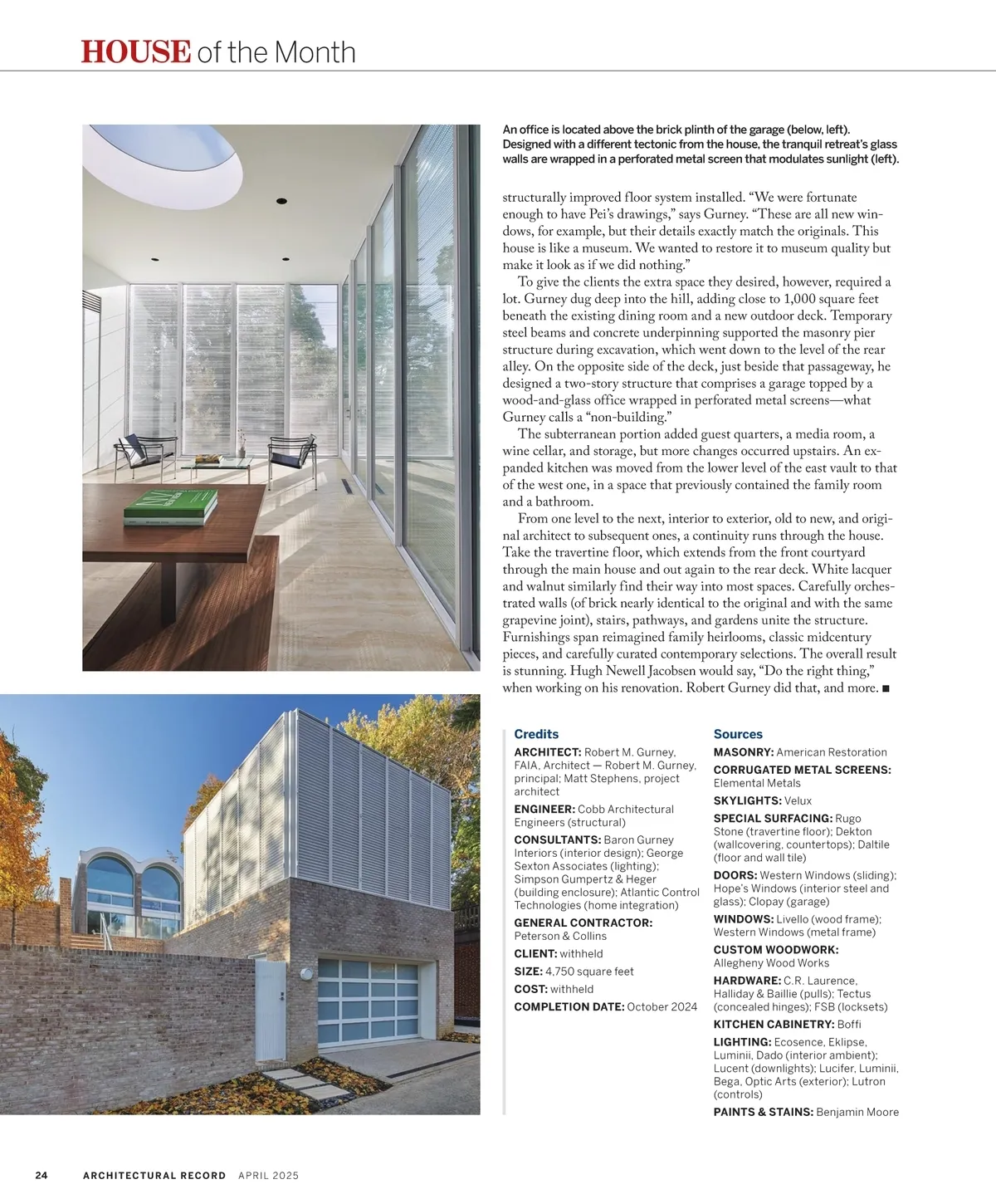 HOUSE of the Month

An office is located above the brick plinth of the garage (below, left). Designed with a different tectonic from the house, the tranquil retreat's glass walls are wrapped in a perforated metal screen that modulates sunlight (left).

structurally improved floor system installed. "We were fortunate enough to have Pei's drawings," says Gurney. "These are all new windows, for example, but their details exactly match the originals. This house is like a museum. We wanted to restore it to museum quality but make it look as if we did nothing."

To give the clients the extra space they desired, however, required a lot. Gurney dug deep into the hill, adding close to 1,000 square feet beneath the existing dining room and a new outdoor deck. Temporary steel beams and concrete underpinning supported the masonry pier structure during excavation, which went down to the level of the rear alley. On the opposite side of the deck, just beside that passageway, he designed a two-story structure that comprises a garage topped by a wood-and-glass office wrapped in perforated metal screens—what Gurney calls a "non-building."

The subterranean portion added guest quarters, a media room, a wine cellar, and storage, but more changes occurred upstairs. An expanded kitchen was moved from the lower level of the east vault to that of the west one, in a space that previously contained the family room and a bathroom.

From one level to the next, interior to exterior, old to new, and original architect to subsequent ones, a continuity runs through the house. Take the travertine floor, which extends from the front courtyard through the main house and out again to the rear deck. White lacquer and walnut similarly find their way into most spaces. Carefully orchestrated walls (of brick nearly identical to the original and with the same grapevine joint), stairs, pathways, and gardens unite the structure. Furnishings span reimagined family heirlooms, classic midcentury pieces, and carefully curated contemporary selections. The overall result is stunning. Hugh Newell Jacobsen would say, "Do the right thing," when working on his renovation. Robert Gurney did that, and more. ■

Credits
ARCHITECT: Robert M. Gurney, FAIA, Architect — Robert M. Gurney, principal; Matt Stephens, project architect
ENGINEER: Cobb Architectural Engineers (structural)
CONSULTANTS: Baron Gurney Interiors (interior design); George Sexton Associates (lighting); Simpson Gumpertz & Heger (building enclosure); Atlantic Control Technologies (home integration)
GENERAL CONTRACTOR: Peterson & Collins
CLIENT: withheld
SIZE: 4,750 square feet
COST: withheld
COMPLETION DATE: October 2024

Sources
MASONRY: American Restoration
CORRUGATED METAL SCREENS: Elemental Metals
SKYLIGHTS: Velux
SPECIAL SURFACING: Rugo Stone (travertine floor); Dekton (wallcovering, countertops); Daltile (floor and wall tile)
DOORS: Western Windows (sliding); Hope's Windows (interior steel and glass); Clopay (garage)
WINDOWS: Livello (wood frame); Western Windows (metal frame)
CUSTOM WOODWORK: Allegheny Wood Works
HARDWARE: C.R. Laurence, Halliday & Baillie (pulls); Tectus (concealed hinges); FSB (locksets)
KITCHEN CABINETRY: Boffi
LIGHTING: Ecosence, Eklipse, Luminii, Dado (interior ambient); Lucent (downlights); Lucifer, Luminii, Bega, Optic Arts (exterior); Lutron (controls)
PAINTS & STAINS: Benjamin Moore

24 ARCHITECTURAL RECORD APRIL 2025